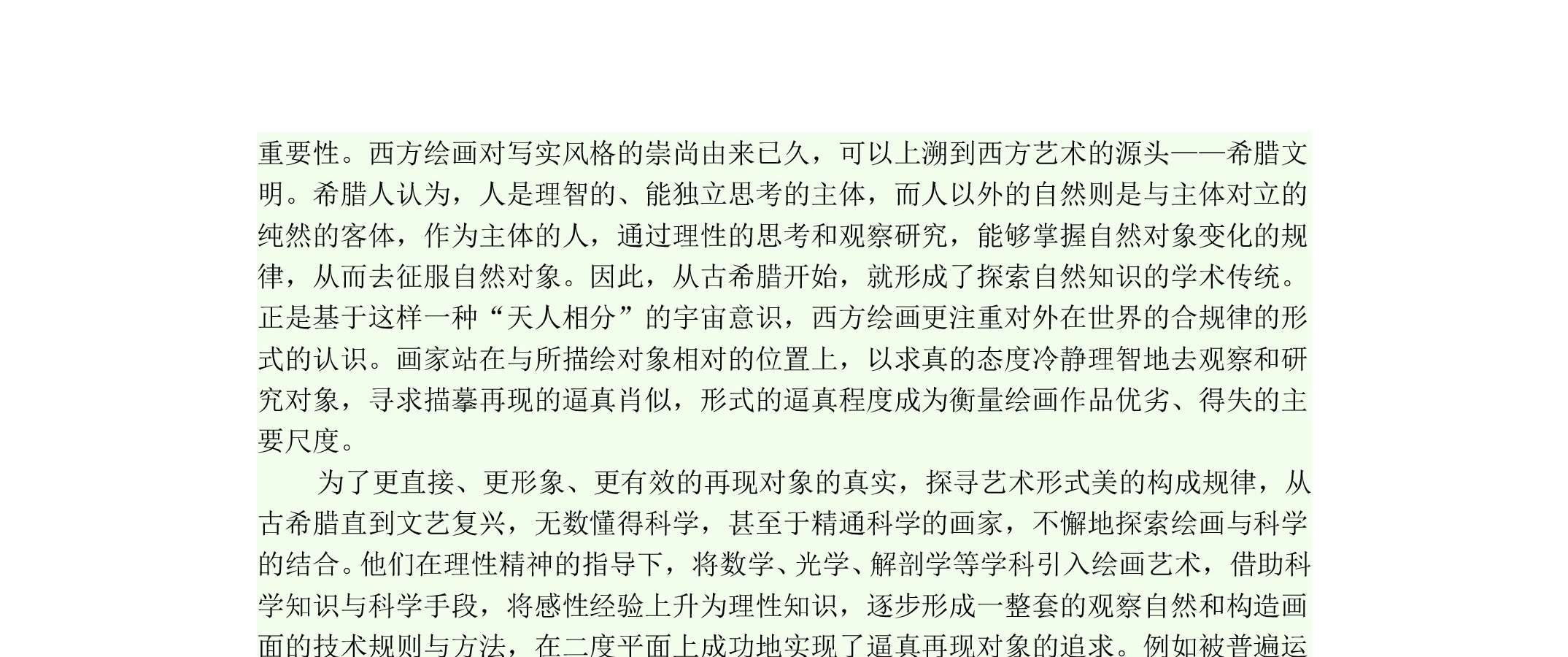 重要性。西方绘画对写实风格的崇尚由来已久，可以上溯到西方艺术的源头——希腊文明。希腊人认为，人是理智的、能独立思考的主体，而人以外的自然则是与主体对立的纯然的客体，作为主体的人，通过理性的思考和观察研究，能够掌握自然对象变化的规律，从而去征服自然对象。因此，从古希腊开始，就形成了探索自然知识的学术传统。正是基于这样一种“天人相分”的宇宙意识，西方绘画更注重对外在世界的合规律的形式的认识。画家站在与所描绘对象相对的位置上，以求真的态度冷静理智地去观察和研究对象，寻求描摹再现的逼真肖似，形式的逼真程度成为衡量绘画作品优劣、得失的主要尺度。

为了更直接、更形象、更有效的再现对象的真实，探寻艺术形式美的构成规律，从古希腊直到文艺复兴，无数懂得科学，甚至于精通科学的画家，不懈地探索绘画与科学的结合。他们在理性精神的指导下，将数学、光学、解剖学等学科引入绘画艺术，借助科学知识与科学手段，将感性经验上升为理性知识，逐步形成一整套的观察自然和构造画面的技术规则与方法，在二度平面上成功地实现了逼真再现对象的追求。例如被普遍运